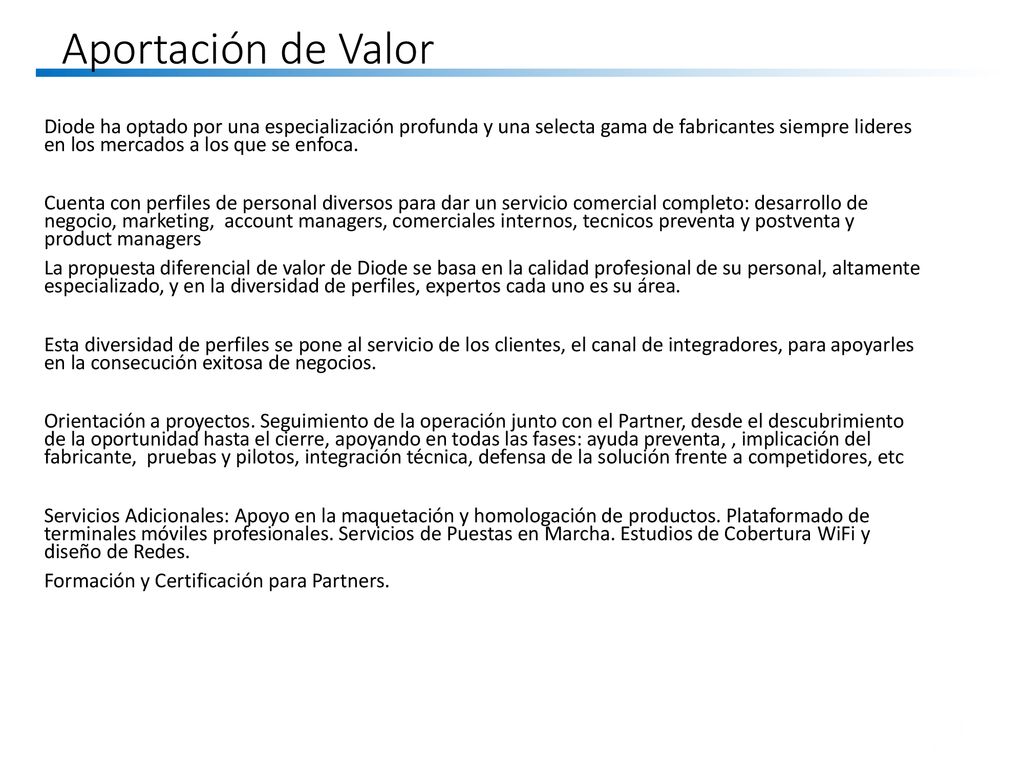 Aportación de Valor

Diode ha optado por una especialización profunda y una selecta gama de fabricantes siempre lideres en los mercados a los que se enfoca.

Cuenta con perfiles de personal diversos para dar un servicio comercial completo: desarrollo de negocio, marketing, account managers, comerciales internos, tecnicos preventa y postventa y product managers

La propuesta diferencial de valor de Diode se basa en la calidad profesional de su personal, altamente especializado, y en la diversidad de perfiles, expertos cada uno es su área.

Esta diversidad de perfiles se pone al servicio de los clientes, el canal de integradores, para apoyarles en la consecución exitosa de negocios.

Orientación a proyectos. Seguimiento de la operación junto con el Partner, desde el descubrimiento de la oportunidad hasta el cierre, apoyando en todas las fases: ayuda preventa, , implicación del fabricante, pruebas y pilotos, integración técnica, defensa de la solución frente a competidores, etc

Servicios Adicionales: Apoyo en la maquetación y homologación de productos. Plataformado de terminales móviles profesionales. Servicios de Puestas en Marcha. Estudios de Cobertura WiFi y diseño de Redes.

Formación y Certificación para Partners.